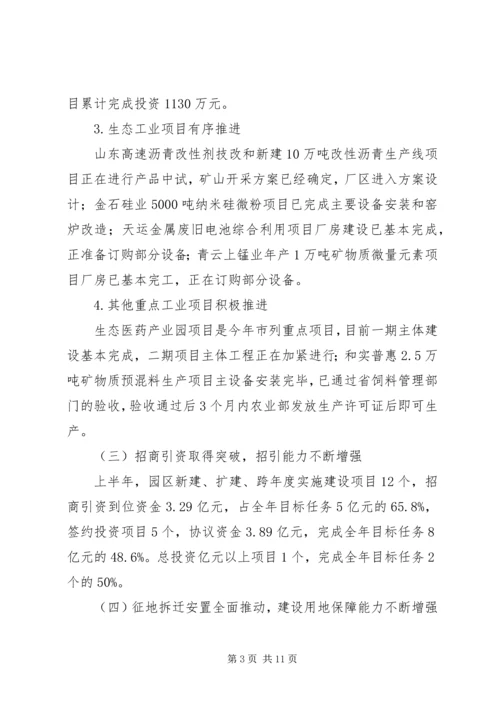 目累计完成投资1130万元。

3.生态工业项目有序推进

山东高速沥青改性剂技改和新建10万吨改性沥青生产线项目正在进行产品中试，矿山开采方案已经确定，厂区进入方案设计；金石硅业5000吨纳米硅微粉项目已完成主要设备安装和窑炉改造；天运金属废旧电池综合利用项目厂房建设已基本完成，正准备订购部分设备；青云上锰业年产1万吨矿物质微量元素项目厂房已基本完工，正在订购部分设备。

4.其他重点工业项目积极推进

生态医药产业园项目是今年市列重点项目，目前一期主体建设基本完成，二期项目主体工程正在加紧进行；和实普惠2.5万吨矿物质预混料生产项目主设备安装完毕，已通过省饲料管理部门的验收，验收通过后3个月内农业部发放生产许可证后即可生产。

（三）招商引资取得突破，招引能力不断增强

上半年，园区新建、扩建、跨年度实施建设项目12个，招商引资到位资金3.29亿元，占全年目标任务5亿元的65.8%，签约投资项目5个，协议资金3.89亿元，完成全年目标任务8亿元的48.6%。总投资亿元以上项目1个，完成全年目标任务2个的50%。

（四）征地拆迁安置全面推动，建设用地保障能力不断增强

第3页 共11页